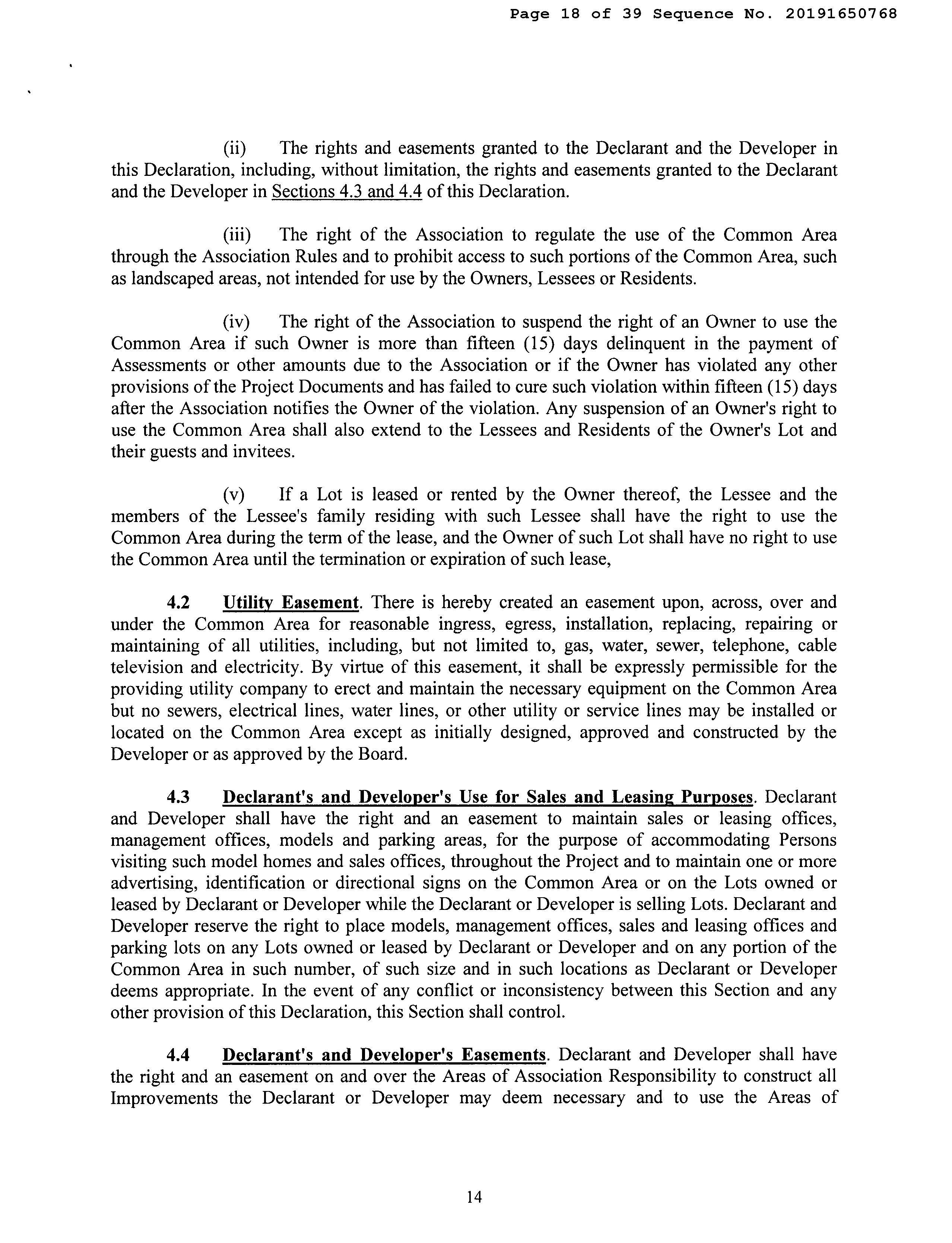 Page 18 of 39 Sequence No. 20191650768

(ii) The rights and easements granted to the Declarant and the Developer in this Declaration, including, without limitation, the rights and easements granted to the Declarant and the Developer in Sections 4.3 and 4.4 of this Declaration.

(iii) The right of the Association to regulate the use of the Common Area through the Association Rules and to prohibit access to such portions of the Common Area, such as landscaped areas, not intended for use by the Owners, Lessees or Residents.

(iv) The right of the Association to suspend the right of an Owner to use the Common Area if such Owner is more than fifteen (15) days delinquent in the payment of Assessments or other amounts due to the Association or if the Owner has violated any other provisions of the Project Documents and has failed to cure such violation within fifteen (15) days after the Association notifies the Owner of the violation. Any suspension of an Owner's right to use the Common Area shall also extend to the Lessees and Residents of the Owner's Lot and their guests and invitees.

(v) If a Lot is leased or rented by the Owner thereof, the Lessee and the members of the Lessee's family residing with such Lessee shall have the right to use the Common Area during the term of the lease, and the Owner of such Lot shall have no right to use the Common Area until the termination or expiration of such lease,

4.2 Utility Easement. There is hereby created an easement upon, across, over and under the Common Area for reasonable ingress, egress, installation, replacing, repairing or maintaining of all utilities, including, but not limited to, gas, water, sewer, telephone, cable television and electricity. By virtue of this easement, it shall be expressly permissible for the providing utility company to erect and maintain the necessary equipment on the Common Area but no sewers, electrical lines, water lines, or other utility or service lines may be installed or located on the Common Area except as initially designed, approved and constructed by the Developer or as approved by the Board.

4.3 Declarant's and Developer's Use for Sales and Leasing Purposes. Declarant and Developer shall have the right and an easement to maintain sales or leasing offices, management offices, models and parking areas, for the purpose of accommodating Persons visiting such model homes and sales offices, throughout the Project and to maintain one or more advertising, identification or directional signs on the Common Area or on the Lots owned or leased by Declarant or Developer while the Declarant or Developer is selling Lots. Declarant and Developer reserve the right to place models, management offices, sales and leasing offices and parking lots on any Lots owned or leased by Declarant or Developer and on any portion of the Common Area in such number, of such size and in such locations as Declarant or Developer deems appropriate. In the event of any conflict or inconsistency between this Section and any other provision of this Declaration, this Section shall control.

4.4 Declarant's and Developer's Easements. Declarant and Developer shall have the right and an easement on and over the Areas of Association Responsibility to construct all Improvements the Declarant or Developer may deem necessary and to use the Areas of

14